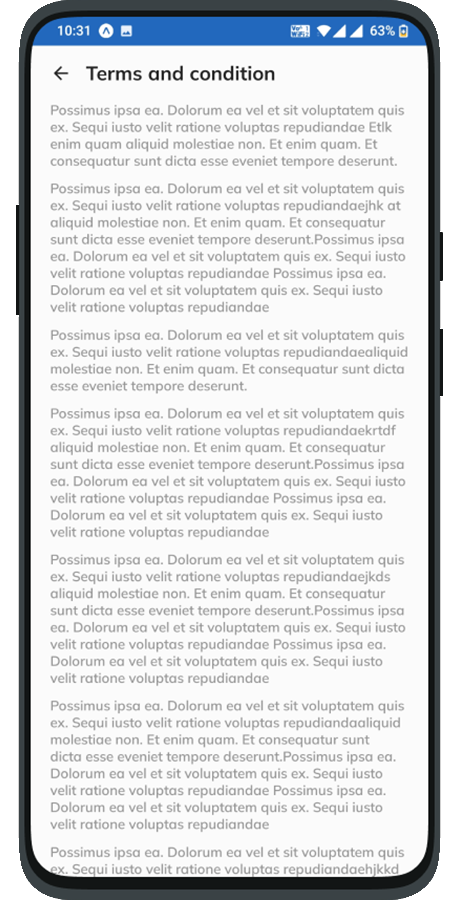 10:31 63%

Terms and condition

Possimus ipsa ea. Dolorum ea vel et sit voluptatem quis ex. Sequi iusto velit ratione voluptas repudiandae Etlk enim quam aliquid molestiae non. Et enim quam. Et consequatur sunt dicta esse eveniet tempore deserunt.

Possimus ipsa ea. Dolorum ea vel et sit voluptatem quis ex. Sequi iusto velit ratione voluptas repudiandaejhk at aliquid molestiae non. Et enim quam. Et consequatur sunt dicta esse eveniet tempore deserunt.Possimus ipsa ea. Dolorum ea vel et sit voluptatem quis ex. Sequi iusto velit ratione voluptas repudiandae Possimus ipsa ea. Dolorum ea vel et sit voluptatem quis ex. Sequi iusto velit ratione voluptas repudiandae

Possimus ipsa ea. Dolorum ea vel et sit voluptatem quis ex. Sequi iusto velit ratione voluptas repudiandaealiquid molestiae non. Et enim quam. Et consequatur sunt dicta esse eveniet tempore deserunt.

Possimus ipsa ea. Dolorum ea vel et sit voluptatem quis ex. Sequi iusto velit ratione voluptas repudiandaekrtdf aliquid molestiae non. Et enim quam. Et consequatur sunt dicta esse eveniet tempore deserunt.Possimus ipsa ea. Dolorum ea vel et sit voluptatem quis ex. Sequi iusto velit ratione voluptas repudiandae Possimus ipsa ea. Dolorum ea vel et sit voluptatem quis ex. Sequi iusto velit ratione voluptas repudiandae

Possimus ipsa ea. Dolorum ea vel et sit voluptatem quis ex. Sequi iusto velit ratione voluptas repudiandaejkds aliquid molestiae non. Et enim quam. Et consequatur sunt dicta esse eveniet tempore deserunt.Possimus ipsa ea. Dolorum ea vel et sit voluptatem quis ex. Sequi iusto velit ratione voluptas repudiandae Possimus ipsa ea. Dolorum ea vel et sit voluptatem quis ex. Sequi iusto velit ratione voluptas repudiandae

Possimus ipsa ea. Dolorum ea vel et sit voluptatem quis ex. Sequi iusto velit ratione voluptas repudiandaaliquid molestiae non. Et enim quam. Et consequatur sunt dicta esse eveniet tempore deserunt.Possimus ipsa ea. Dolorum ea vel et sit voluptatem quis ex. Sequi iusto velit ratione voluptas repudiandae Possimus ipsa ea. Dolorum ea vel et sit voluptatem quis ex. Sequi iusto velit ratione voluptas repudiandae

Possimus ipsa ea. Dolorum ea vel et sit voluptatem quis ex. Sequi iusto velit ratione voluptas repudiandaehjkkd